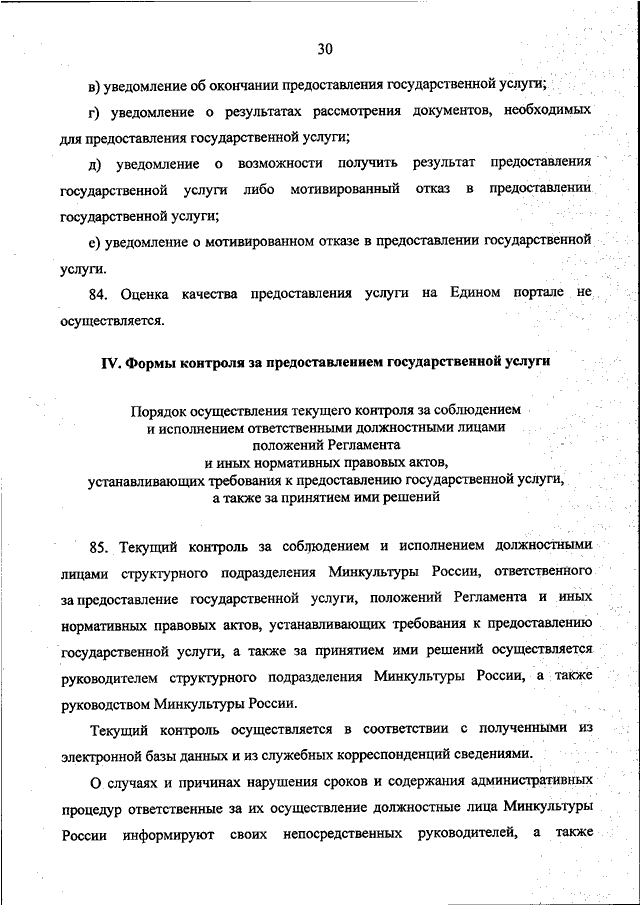 30

в) уведомление об окончании предоставления государственной услуги;

г) уведомление о результатах рассмотрения документов, необходимых для предоставления государственной услуги;

д) уведомление о возможности получить результат предоставления государственной услуги либо мотивированный отказ в предоставлении государственной услуги;

е) уведомление о мотивированном отказе в предоставлении государственной услуги.

84. Оценка качества предоставления услуги на Едином портале не осуществляется.

IV. Формы контроля за предоставлением государственной услуги

Порядок осуществления текущего контроля за соблюдением и исполнением ответственными должностными лицами положений Регламента и иных нормативных правовых актов, устанавливающих требования к предоставлению государственной услуги, а также за принятием ими решений

85. Текущий контроль за соблюдением и исполнением должностными лицами структурного подразделения Минкультуры России, ответственного за предоставление государственной услуги, положений Регламента и иных нормативных правовых актов, устанавливающих требования к предоставлению государственной услуги, а также за принятием ими решений осуществляется руководителем структурного подразделения Минкультуры России, а также руководством Минкультуры России.

Текущий контроль осуществляется в соответствии с полученными из электронной базы данных и из служебных корреспонденций сведениями.

О случаях и причинах нарушения сроков и содержания административных процедур ответственные за их осуществление должностные лица Минкультуры России информируют своих непосредственных руководителей, а также